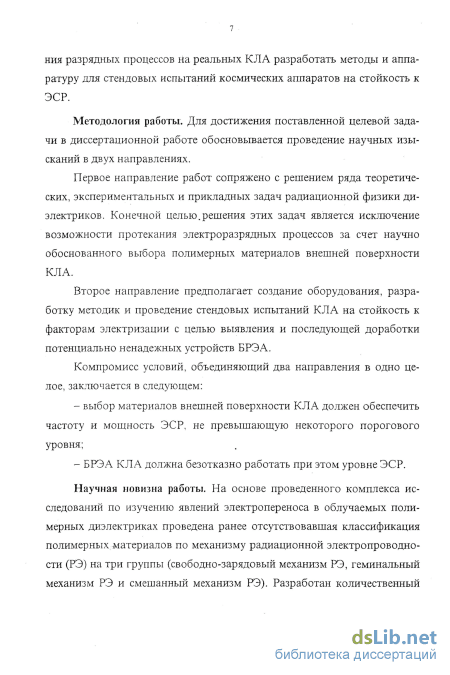 7

ния разрядных процессов на реальных КЛА разработать методы и аппаратуру для стендовых испытаний космических аппаратов на стойкость к ЭСР.

**Методология работы.** Для достижения поставленной целевой задачи в диссертационной работе обосновывается проведение научных изысканий в двух направлениях.

Первое направление работ сопряжено с решением ряда теоретических, экспериментальных и прикладных задач радиационной физики диэлектриков. Конечной целью решения этих задач является исключение возможности протекания электроразрядных процессов за счет научно обоснованного выбора полимерных материалов внешней поверхности КЛА.

Второе направление предполагает создание оборудования, разработку методик и проведение стендовых испытаний КЛА на стойкость к факторам электризации с целью выявления и последующей доработки потенциально ненадежных устройств БРЭА.

Компромисс условий, объединяющий два направления в одно целое, заключается в следующем:

– выбор материалов внешней поверхности КЛА должен обеспечить частоту и мощность ЭСР, не превышающую некоторого порогового уровня;

– БРЭА КЛА должна безотказно работать при этом уровне ЭСР.

**Научная новизна работы.** На основе проведенного комплекса исследований по изучению явлений электропереноса в облучаемых полимерных диэлектриках проведена ранее отсутствовавшая классификация полимерных материалов по механизму радиационной электропроводности (РЭ) на три группы (свободно-зарядовый механизм РЭ, геминальный механизм РЭ и смешанный механизм РЭ). Разработан количественный

dsLib.net
библиотека диссертаций